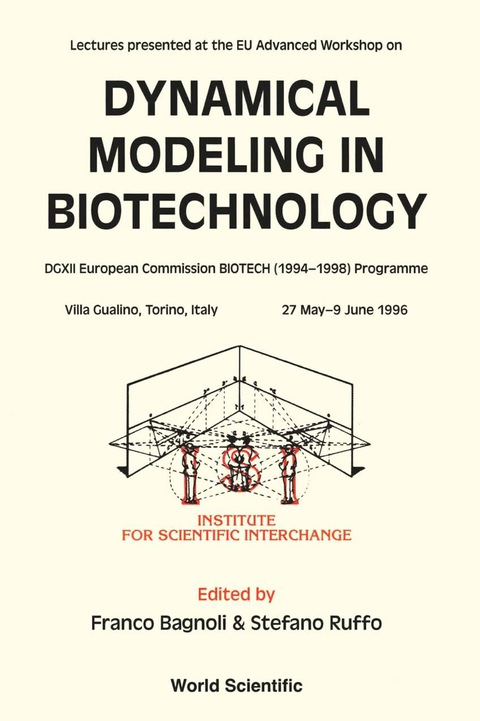 Lectures presented at the EU Advanced Workshop on

DYNAMICAL MODELING IN BIOTECHNOLOGY

DGXII European Commission BIOTECH (1994–1998) Programme

Villa Gualino, Torino, Italy 27 May–9 June 1996

ISI

INSTITUTE FOR SCIENTIFIC INTERCHANGE

Edited by

Franco Bagnoli & Stefano Ruffo

World Scientific